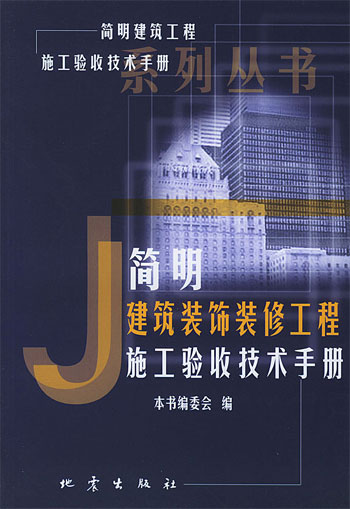 简明建筑工程
施工验收技术手册
系列丛书

J
简明
建筑装饰装修工程
施工验收技术手册

本书编委会 编

地震出版社